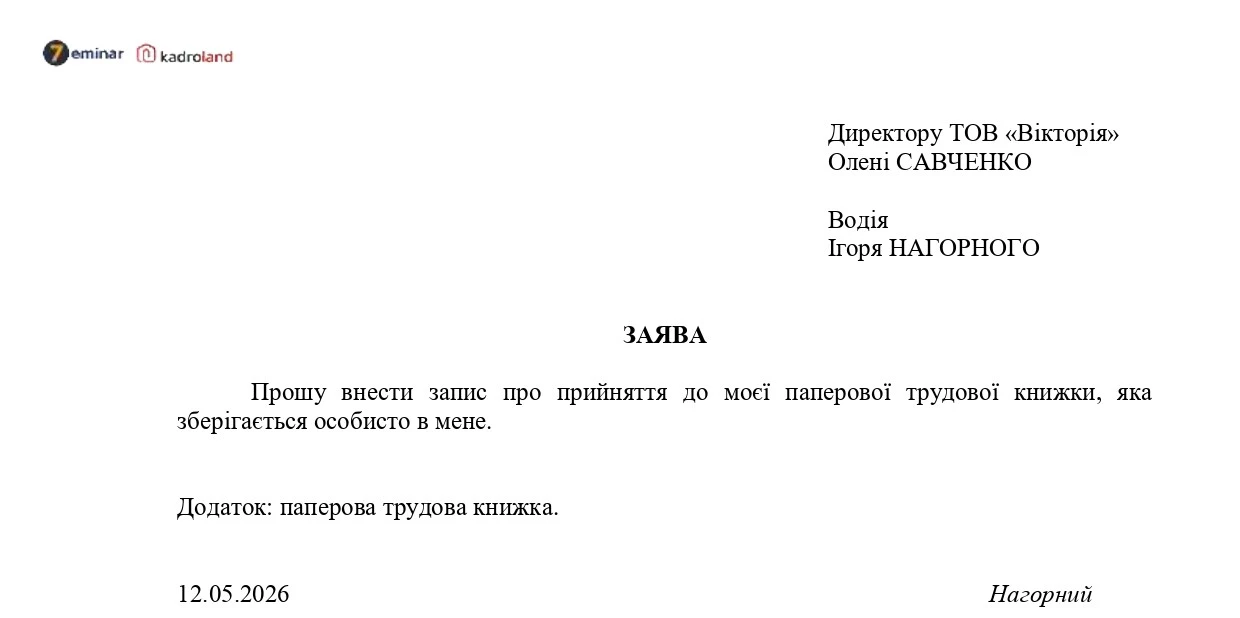 7eminar kadroland

Директору ТОВ «Вікторія»
Олені САВЧЕНКО

Водія
Ігоря НАГОРНОГО

ЗАЯВА

Прошу внести запис про прийняття до моєї паперової трудової книжки, яка зберігається особисто в мене.

Додаток: паперова трудова книжка.

12.05.2026 Нагорний